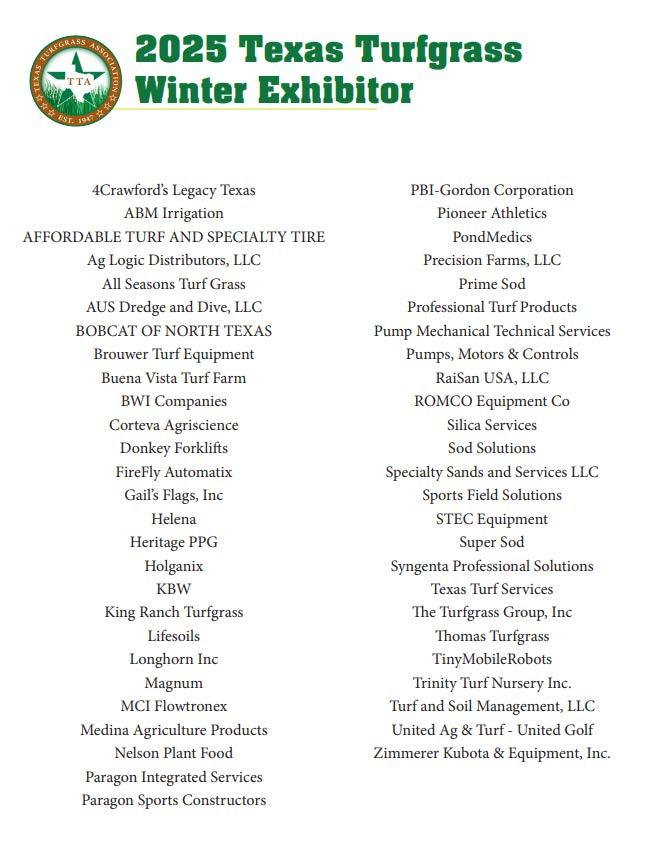 TEXAS TURFGRASS ASSOCIATION
TTA
EST. 1947

2025 Texas Turfgrass Winter Exhibitor

4Crawford's Legacy Texas
ABM Irrigation
AFFORDABLE TURF AND SPECIALTY TIRE
Ag Logic Distributors, LLC
All Seasons Turf Grass
AUS Dredge and Dive, LLC
BOBCAT OF NORTH TEXAS
Brouwer Turf Equipment
Buena Vista Turf Farm
BWI Companies
Corteva Agriscience
Donkey Forklifts
FireFly Automatix
Gail's Flags, Inc
Helena
Heritage PPG
Holganix
KBW
King Ranch Turfgrass
Lifesoils
Longhorn Inc
Magnum
MCI Flowtronex
Medina Agriculture Products
Nelson Plant Food
Paragon Integrated Services
Paragon Sports Constructors

PBI-Gordon Corporation
Pioneer Athletics
PondMedics
Precision Farms, LLC
Prime Sod
Professional Turf Products
Pump Mechanical Technical Services
Pumps, Motors & Controls
RaiSan USA, LLC
ROMCO Equipment Co
Silica Services
Sod Solutions
Specialty Sands and Services LLC
Sports Field Solutions
STEC Equipment
Super Sod
Syngenta Professional Solutions
Texas Turf Services
The Turfgrass Group, Inc
Thomas Turfgrass
TinyMobileRobots
Trinity Turf Nursery Inc.
Turf and Soil Management, LLC
United Ag & Turf - United Golf
Zimmerer Kubota & Equipment, Inc.